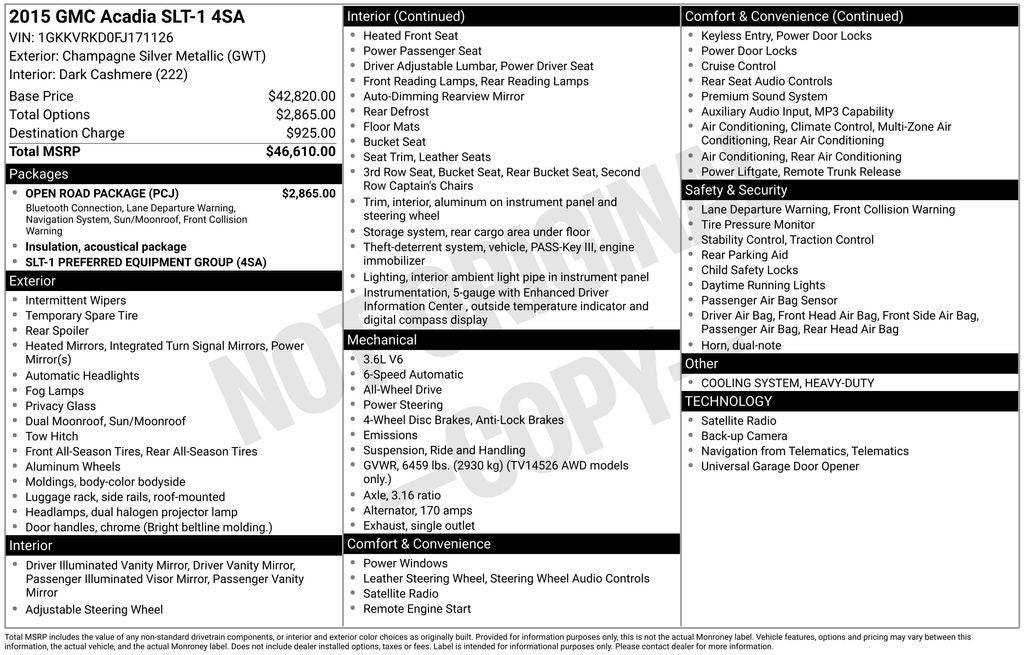 2015 GMC Acadia SLT-1 4SA
VIN: 1GKKVRKD0FJ171126
Exterior: Champagne Silver Metallic (GWT)
Interior: Dark Cashmere (222)

| | |
|---|---|
| Base Price | $42,820.00 |
| Total Options | $2,865.00 |
| Destination Charge | $925.00 |
| Total MSRP | $46,610.00 |

Packages
- OPEN ROAD PACKAGE (PCJ) $2,865.00
Bluetooth Connection, Lane Departure Warning, Navigation System, Sun/Moonroof, Front Collision Warning
- Insulation, acoustical package
- SLT-1 PREFERRED EQUIPMENT GROUP (4SA)

Exterior
- Intermittent Wipers
- Temporary Spare Tire
- Rear Spoiler
- Heated Mirrors, Integrated Turn Signal Mirrors, Power Mirror(s)
- Automatic Headlights
- Fog Lamps
- Privacy Glass
- Dual Moonroof, Sun/Moonroof
- Tow Hitch
- Front All-Season Tires, Rear All-Season Tires
- Aluminum Wheels
- Moldings, body-color bodyside
- Luggage rack, side rails, roof-mounted
- Headlamps, dual halogen projector lamp
- Door handles, chrome (Bright beltline molding.)

Interior
- Driver Illuminated Vanity Mirror, Driver Vanity Mirror, Passenger Illuminated Visor Mirror, Passenger Vanity Mirror
- Adjustable Steering Wheel

Interior (Continued)
- Heated Front Seat
- Power Passenger Seat
- Driver Adjustable Lumbar, Power Driver Seat
- Front Reading Lamps, Rear Reading Lamps
- Auto-Dimming Rearview Mirror
- Rear Defrost
- Floor Mats
- Bucket Seat
- Seat Trim, Leather Seats
- 3rd Row Seat, Bucket Seat, Rear Bucket Seat, Second Row Captain's Chairs
- Trim, interior, aluminum on instrument panel and steering wheel
- Storage system, rear cargo area under floor
- Theft-deterrent system, vehicle, PASS-Key III, engine immobilizer
- Lighting, interior ambient light pipe in instrument panel
- Instrumentation, 5-gauge with Enhanced Driver Information Center , outside temperature indicator and digital compass display

Mechanical
- 3.6L V6
- 6-Speed Automatic
- All-Wheel Drive
- Power Steering
- 4-Wheel Disc Brakes, Anti-Lock Brakes
- Emissions
- Suspension, Ride and Handling
- GVWR, 6459 lbs. (2930 kg) (TV14526 AWD models only.)
- Axle, 3.16 ratio
- Alternator, 170 amps
- Exhaust, single outlet

Comfort & Convenience
- Power Windows
- Leather Steering Wheel, Steering Wheel Audio Controls
- Satellite Radio
- Remote Engine Start

Comfort & Convenience (Continued)
- Keyless Entry, Power Door Locks
- Power Door Locks
- Cruise Control
- Rear Seat Audio Controls
- Premium Sound System
- Auxiliary Audio Input, MP3 Capability
- Air Conditioning, Climate Control, Multi-Zone Air Conditioning, Rear Air Conditioning
- Air Conditioning, Rear Air Conditioning
- Power Liftgate, Remote Trunk Release

Safety & Security
- Lane Departure Warning, Front Collision Warning
- Tire Pressure Monitor
- Stability Control, Traction Control
- Rear Parking Aid
- Child Safety Locks
- Daytime Running Lights
- Passenger Air Bag Sensor
- Driver Air Bag, Front Head Air Bag, Front Side Air Bag, Passenger Air Bag, Rear Head Air Bag
- Horn, dual-note

Other
- COOLING SYSTEM, HEAVY-DUTY

TECHNOLOGY
- Satellite Radio
- Back-up Camera
- Navigation from Telematics, Telematics
- Universal Garage Door Opener

NOT ORIGINAL COPY

Total MSRP includes the value of any non-standard drivetrain components, or interior and exterior color choices as originally built. Provided for information purposes only, this is not the actual Monroney label. Vehicle features, options and pricing may vary between this information, the actual vehicle, and the actual Monroney label. Does not include dealer installed options, taxes or fees. Label is intended for informational purposes only. Please contact dealer for more information.